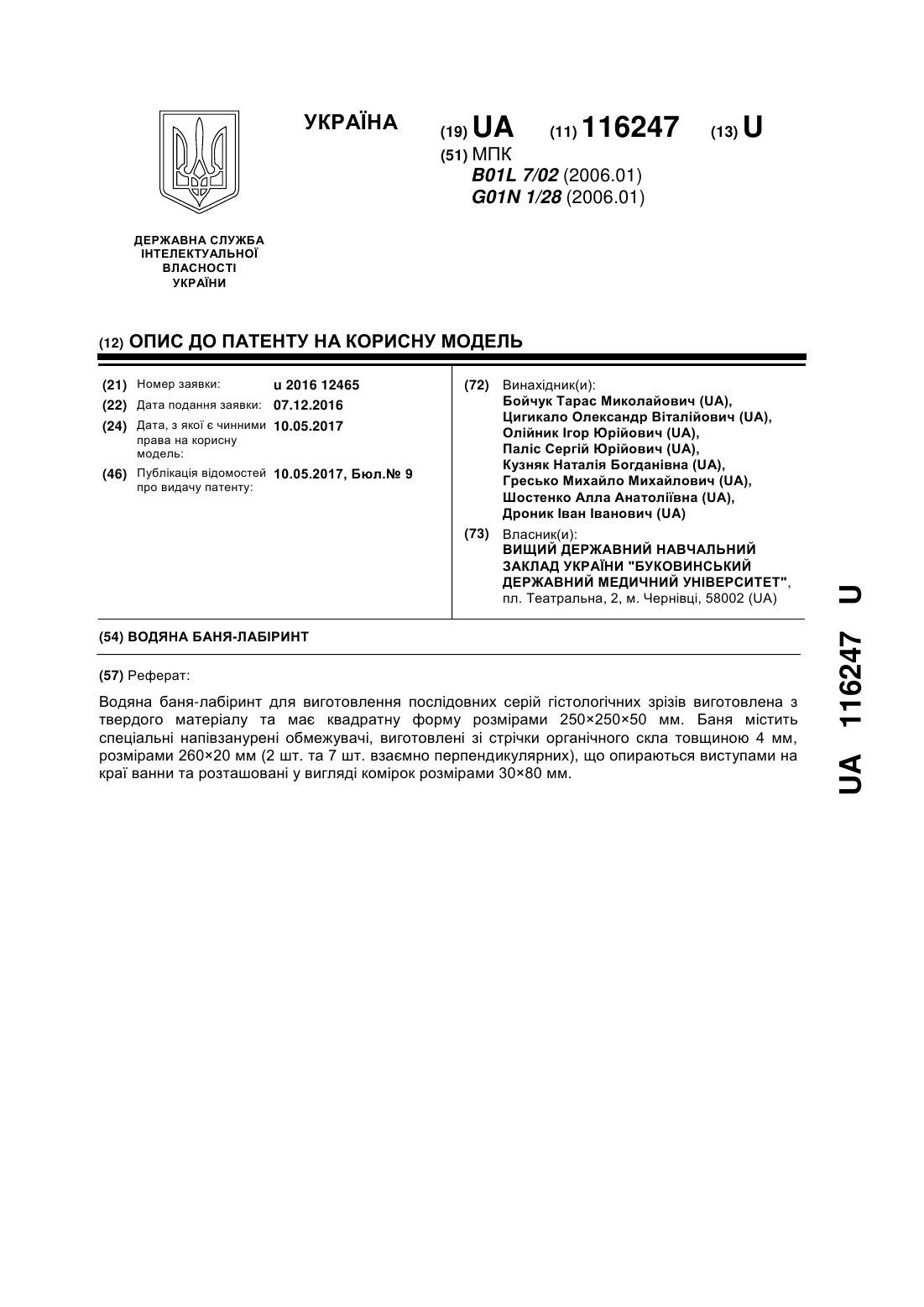 УКРАЇНА

(19) UA (11) 116247 (13) U

(51) МПК
B01L 7/02 (2006.01)
G01N 1/28 (2006.01)

ДЕРЖАВНА СЛУЖБА ІНТЕЛЕКТУАЛЬНОЇ ВЛАСНОСТІ УКРАЇНИ

(12) ОПИС ДО ПАТЕНТУ НА КОРИСНУ МОДЕЛЬ

(21) Номер заявки: u 2016 12465
(22) Дата подання заявки: 07.12.2016
(24) Дата, з якої є чинними права на корисну модель: 10.05.2017
(46) Публікація відомостей про видачу патенту: 10.05.2017, Бюл.№ 9

(72) Винахідник(и):
Бойчук Тарас Миколайович (UA),
Цигикало Олександр Віталійович (UA),
Олійник Ігор Юрійович (UA),
Паліс Сергій Юрійович (UA),
Кузняк Наталія Богданівна (UA),
Гресько Михайло Михайлович (UA),
Шостенко Алла Анатоліївна (UA),
Дроник Іван Іванович (UA)

(73) Власник(и):
ВИЩИЙ ДЕРЖАВНИЙ НАВЧАЛЬНИЙ ЗАКЛАД УКРАЇНИ "БУКОВИНСЬКИЙ ДЕРЖАВНИЙ МЕДИЧНИЙ УНІВЕРСИТЕТ",
пл. Театральна, 2, м. Чернівці, 58002 (UA)

(54) ВОДЯНА БАНЯ-ЛАБІРИНТ

(57) Реферат:

Водяна баня-лабіринт для виготовлення послідовних серій гістологічних зрізів виготовлена з твердого матеріалу та має квадратну форму розмірами 250×250×50 мм. Баня містить спеціальні напівзанурені обмежувачі, виготовлені зі стрічки органічного скла товщиною 4 мм, розмірами 260×20 мм (2 шт. та 7 шт. взаємно перпендикулярних), що опираються виступами на краї ванни та розташовані у вигляді комірок розмірами 30×80 мм.

UA 116247 U